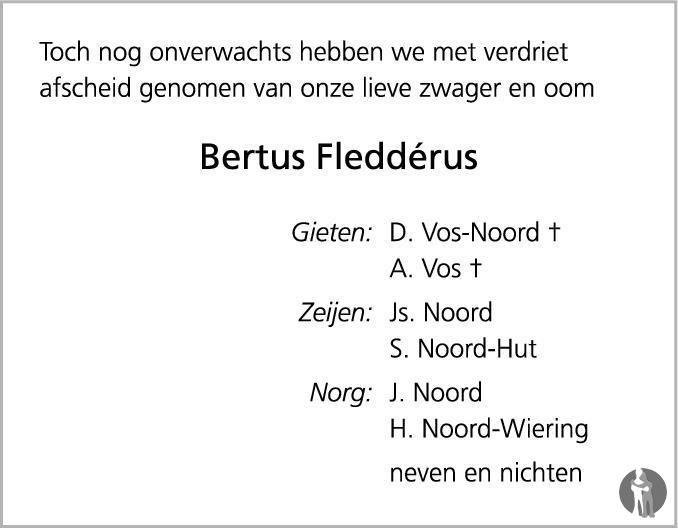 Toch nog onverwachts hebben we met verdriet afscheid genomen van onze lieve zwager en oom

Bertus Fleddérus

Gieten: D. Vos-Noord †
A. Vos †

Zeijen: Js. Noord
S. Noord-Hut

Norg: J. Noord
H. Noord-Wiering

neven en nichten